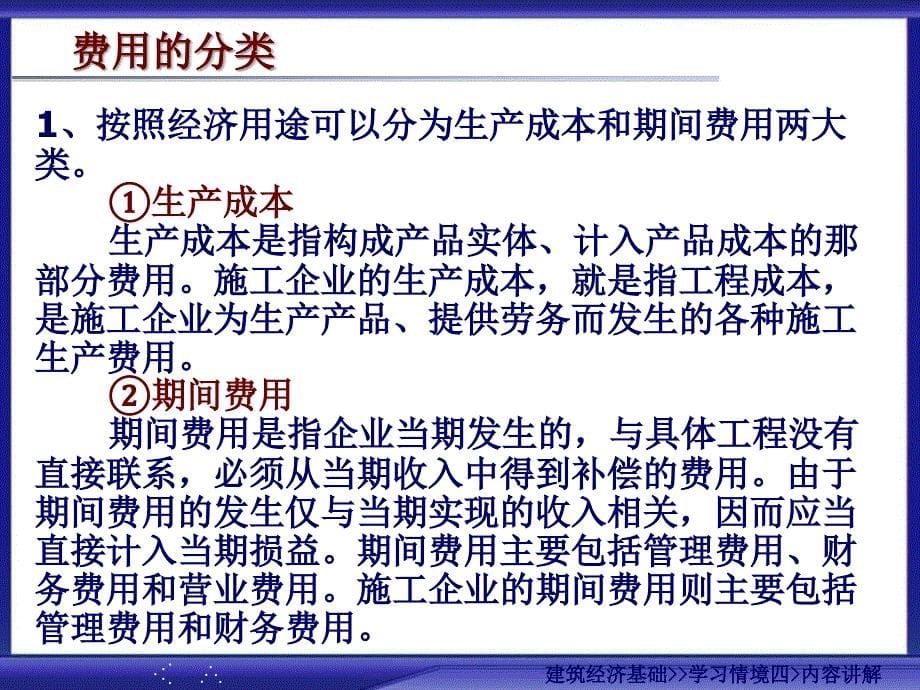 费用的分类

1、按照经济用途可以分为生产成本和期间费用两大类。

①生产成本

生产成本是指构成产品实体、计入产品成本的那部分费用。施工企业的生产成本，就是指工程成本，是施工企业为生产产品、提供劳务而发生的各种施工生产费用。

②期间费用

期间费用是指企业当期发生的，与具体工程没有直接联系，必须从当期收入中得到补偿的费用。由于期间费用的发生仅与当期实现的收入相关，因而应当直接计入当期损益。期间费用主要包括管理费用、财务费用和营业费用。施工企业的期间费用则主要包括管理费用和财务费用。

建筑经济基础>>学习情境四>内容讲解